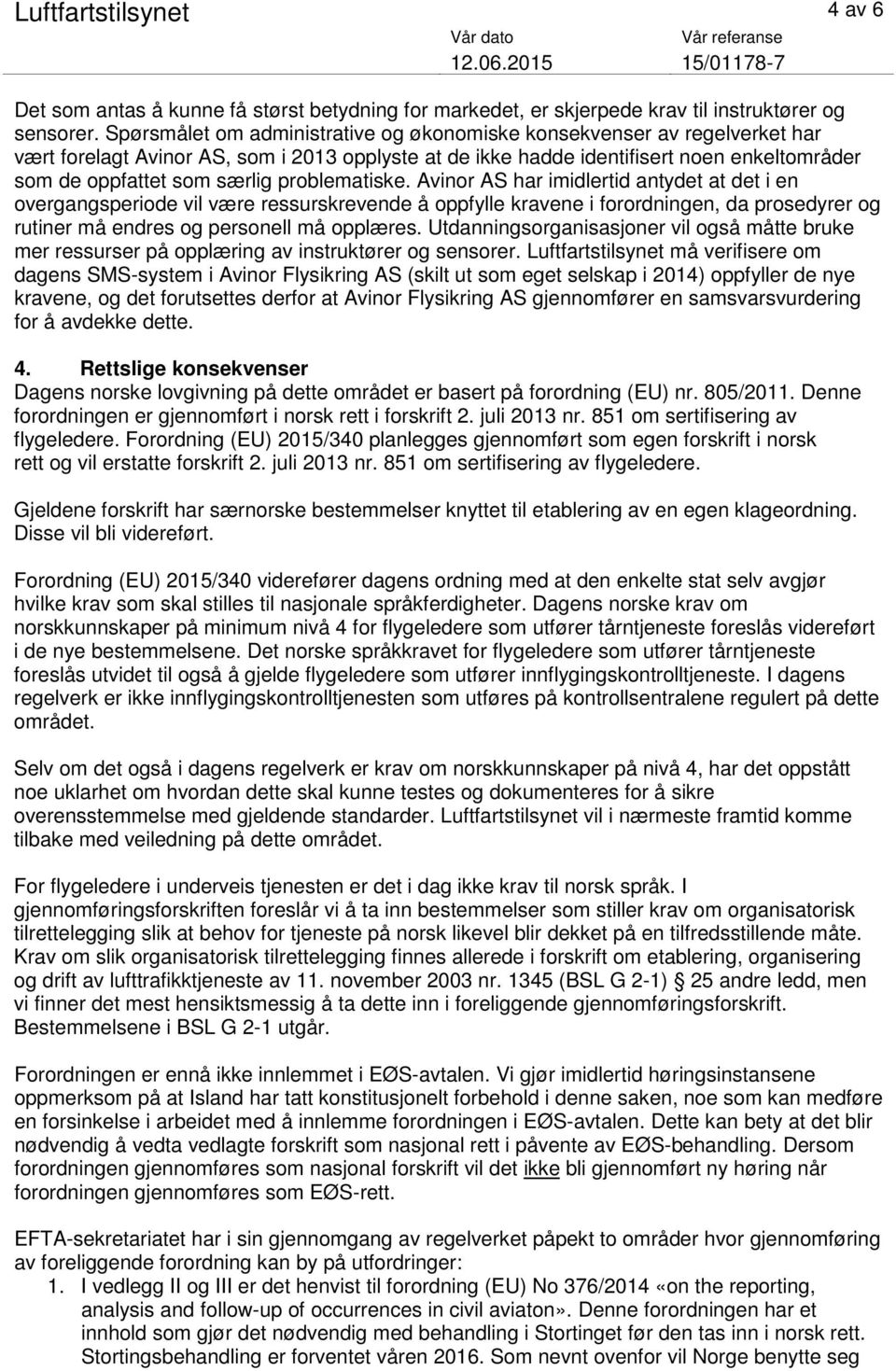 Luftfartstilsynet

4 av 6

Vår dato
12.06.2015

Vår referanse
15/01178-7

Det som antas å kunne få størst betydning for markedet, er skjerpede krav til instruktører og sensorer. Spørsmålet om administrative og økonomiske konsekvenser av regelverket har vært forelagt Avinor AS, som i 2013 opplyste at de ikke hadde identifisert noen enkeltområder som de oppfattet som særlig problematiske. Avinor AS har imidlertid antydet at det i en overgangsperiode vil være ressurskrevende å oppfylle kravene i forordningen, da prosedyrer og rutiner må endres og personell må opplæres. Utdanningsorganisasjoner vil også måtte bruke mer ressurser på opplæring av instruktører og sensorer. Luftfartstilsynet må verifisere om dagens SMS-system i Avinor Flysikring AS (skilt ut som eget selskap i 2014) oppfyller de nye kravene, og det forutsettes derfor at Avinor Flysikring AS gjennomfører en samsvarsvurdering for å avdekke dette.

4. Rettslige konsekvenser
Dagens norske lovgivning på dette området er basert på forordning (EU) nr. 805/2011. Denne forordningen er gjennomført i norsk rett i forskrift 2. juli 2013 nr. 851 om sertifisering av flygeledere. Forordning (EU) 2015/340 planlegges gjennomført som egen forskrift i norsk rett og vil erstatte forskrift 2. juli 2013 nr. 851 om sertifisering av flygeledere.

Gjeldene forskrift har særnorske bestemmelser knyttet til etablering av en egen klageordning. Disse vil bli videreført.

Forordning (EU) 2015/340 viderefører dagens ordning med at den enkelte stat selv avgjør hvilke krav som skal stilles til nasjonale språkferdigheter. Dagens norske krav om norskkunnskaper på minimum nivå 4 for flygeledere som utfører tårntjeneste foreslås videreført i de nye bestemmelsene. Det norske språkkravet for flygeledere som utfører tårntjeneste foreslås utvidet til også å gjelde flygeledere som utfører innflygingskontrolltjeneste. I dagens regelverk er ikke innflygingskontrolltjenesten som utføres på kontrollsentralene regulert på dette området.

Selv om det også i dagens regelverk er krav om norskkunnskaper på nivå 4, har det oppstått noe uklarhet om hvordan dette skal kunne testes og dokumenteres for å sikre overensstemmelse med gjeldende standarder. Luftfartstilsynet vil i nærmeste framtid komme tilbake med veiledning på dette området.

For flygeledere i underveis tjenesten er det i dag ikke krav til norsk språk. I gjennomføringsforskriften foreslår vi å ta inn bestemmelser som stiller krav om organisatorisk tilrettelegging slik at behov for tjeneste på norsk likevel blir dekket på en tilfredsstillende måte. Krav om slik organisatorisk tilrettelegging finnes allerede i forskrift om etablering, organisering og drift av lufttrafikktjeneste av 11. november 2003 nr. 1345 (BSL G 2-1) § 25 andre ledd, men vi finner det mest hensiktsmessig å ta dette inn i foreliggende gjennomføringsforskrift. Bestemmelsene i BSL G 2-1 utgår.

Forordningen er ennå ikke innlemmet i EØS-avtalen. Vi gjør imidlertid høringsinstansene oppmerksom på at Island har tatt konstitusjonelt forbehold i denne saken, noe som kan medføre en forsinkelse i arbeidet med å innlemme forordningen i EØS-avtalen. Dette kan bety at det blir nødvendig å vedta vedlagte forskrift som nasjonal rett i påvente av EØS-behandling. Dersom forordningen gjennomføres som nasjonal forskrift vil det ikke bli gjennomført ny høring når forordningen gjennomføres som EØS-rett.

EFTA-sekretariatet har i sin gjennomgang av regelverket påpekt to områder hvor gjennomføring av foreliggende forordning kan by på utfordringer:
1. I vedlegg II og III er det henvist til forordning (EU) No 376/2014 «on the reporting, analysis and follow-up of occurrences in civil aviaton». Denne forordningen har et innhold som gjør det nødvendig med behandling i Stortinget før den tas inn i norsk rett. Stortingsbehandling er forventet våren 2016. Som nevnt ovenfor vil Norge benytte seg